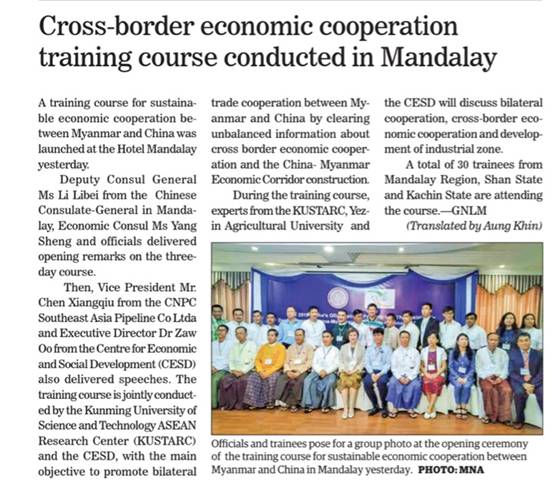 Cross-border economic cooperation training course conducted in Mandalay

A training course for sustainable economic cooperation between Myanmar and China was launched at the Hotel Mandalay yesterday.

Deputy Consul General Ms Li Libei from the Chinese Consulate-General in Mandalay, Economic Consul Ms Yang Sheng and officials delivered opening remarks on the three-day course.

Then, Vice President Mr. Chen Xiangqiu from the CNPC Southeast Asia Pipeline Co Ltda and Executive Director Dr Zaw Oo from the Centre for Economic and Social Development (CESD) also delivered speeches. The training course is jointly conducted by the Kunming University of Science and Technology ASEAN Research Center (KUSTARC) and the CESD, with the main objective to promote bilateral trade cooperation between Myanmar and China by clearing unbalanced information about cross border economic cooperation and the China- Myanmar Economic Corridor construction.

During the training course, experts from the KUSTARC, Yezin Agricultural University and the CESD will discuss bilateral cooperation, cross-border economic cooperation and development of industrial zone.

A total of 30 trainees from Mandalay Region, Shan State and Kachin State are attending the course.—GNLM

(Translated by Aung Khin)

Officials and trainees pose for a group photo at the opening ceremony of the training course for sustainable economic cooperation between Myanmar and China in Mandalay yesterday. PHOTO: MNA